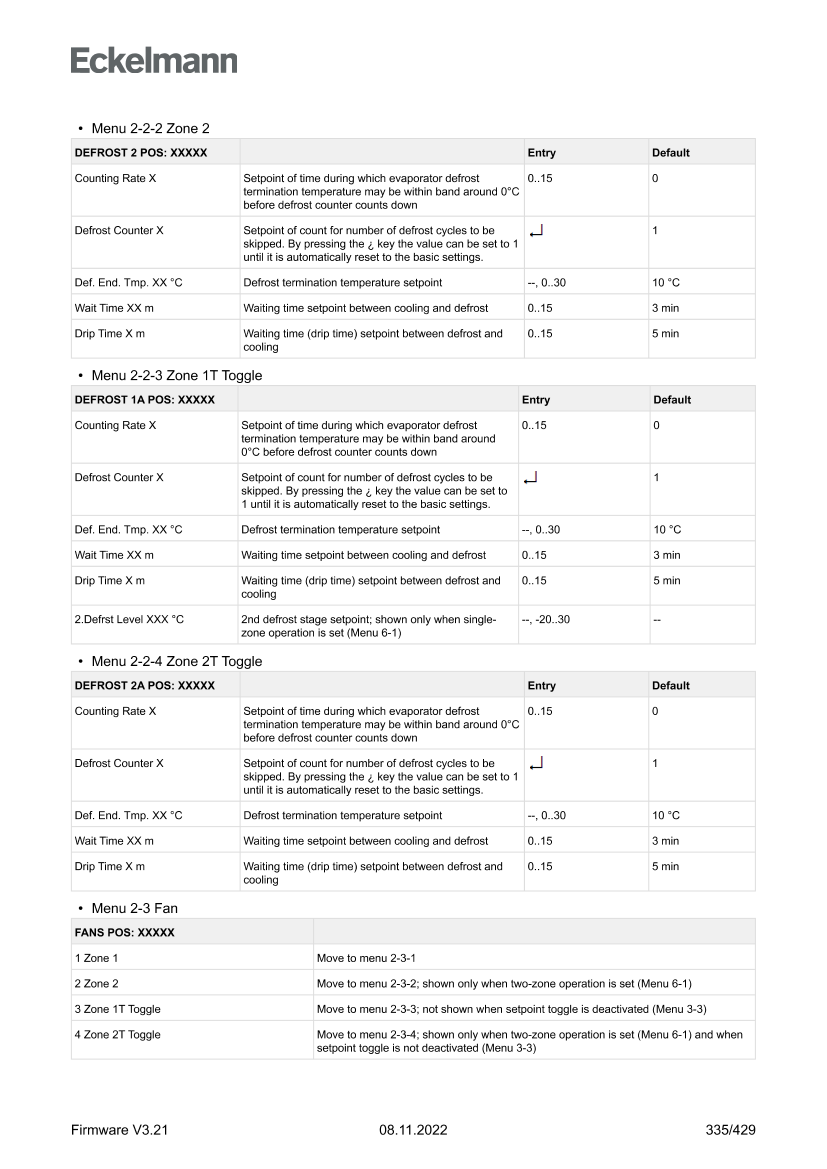 Eckelmann

• Menu 2-2-2 Zone 2

| DEFROST 2 POS: XXXXX | | Entry | Default |
|---|---|---|---|
| Counting Rate X | Setpoint of time during which evaporator defrost termination temperature may be within band around 0°C before defrost counter counts down | 0..15 | 0 |
| Defrost Counter X | Setpoint of count for number of defrost cycles to be skipped. By pressing the ¿ key the value can be set to 1 until it is automatically reset to the basic settings. | ↵ | 1 |
| Def. End. Tmp. XX °C | Defrost termination temperature setpoint | --, 0..30 | 10 °C |
| Wait Time XX m | Waiting time setpoint between cooling and defrost | 0..15 | 3 min |
| Drip Time X m | Waiting time (drip time) setpoint between defrost and cooling | 0..15 | 5 min |

• Menu 2-2-3 Zone 1T Toggle

| DEFROST 1A POS: XXXXX | | Entry | Default |
|---|---|---|---|
| Counting Rate X | Setpoint of time during which evaporator defrost termination temperature may be within band around 0°C before defrost counter counts down | 0..15 | 0 |
| Defrost Counter X | Setpoint of count for number of defrost cycles to be skipped. By pressing the ¿ key the value can be set to 1 until it is automatically reset to the basic settings. | ↵ | 1 |
| Def. End. Tmp. XX °C | Defrost termination temperature setpoint | --, 0..30 | 10 °C |
| Wait Time XX m | Waiting time setpoint between cooling and defrost | 0..15 | 3 min |
| Drip Time X m | Waiting time (drip time) setpoint between defrost and cooling | 0..15 | 5 min |
| 2.Defrst Level XXX °C | 2nd defrost stage setpoint; shown only when single-zone operation is set (Menu 6-1) | --, -20..30 | -- |

• Menu 2-2-4 Zone 2T Toggle

| DEFROST 2A POS: XXXXX | | Entry | Default |
|---|---|---|---|
| Counting Rate X | Setpoint of time during which evaporator defrost termination temperature may be within band around 0°C before defrost counter counts down | 0..15 | 0 |
| Defrost Counter X | Setpoint of count for number of defrost cycles to be skipped. By pressing the ¿ key the value can be set to 1 until it is automatically reset to the basic settings. | ↵ | 1 |
| Def. End. Tmp. XX °C | Defrost termination temperature setpoint | --, 0..30 | 10 °C |
| Wait Time XX m | Waiting time setpoint between cooling and defrost | 0..15 | 3 min |
| Drip Time X m | Waiting time (drip time) setpoint between defrost and cooling | 0..15 | 5 min |

• Menu 2-3 Fan

| FANS POS: XXXXX | |
|---|---|
| 1 Zone 1 | Move to menu 2-3-1 |
| 2 Zone 2 | Move to menu 2-3-2; shown only when two-zone operation is set (Menu 6-1) |
| 3 Zone 1T Toggle | Move to menu 2-3-3; not shown when setpoint toggle is deactivated (Menu 3-3) |
| 4 Zone 2T Toggle | Move to menu 2-3-4; shown only when two-zone operation is set (Menu 6-1) and when setpoint toggle is not deactivated (Menu 3-3) |

Firmware V3.21 08.11.2022 335/429